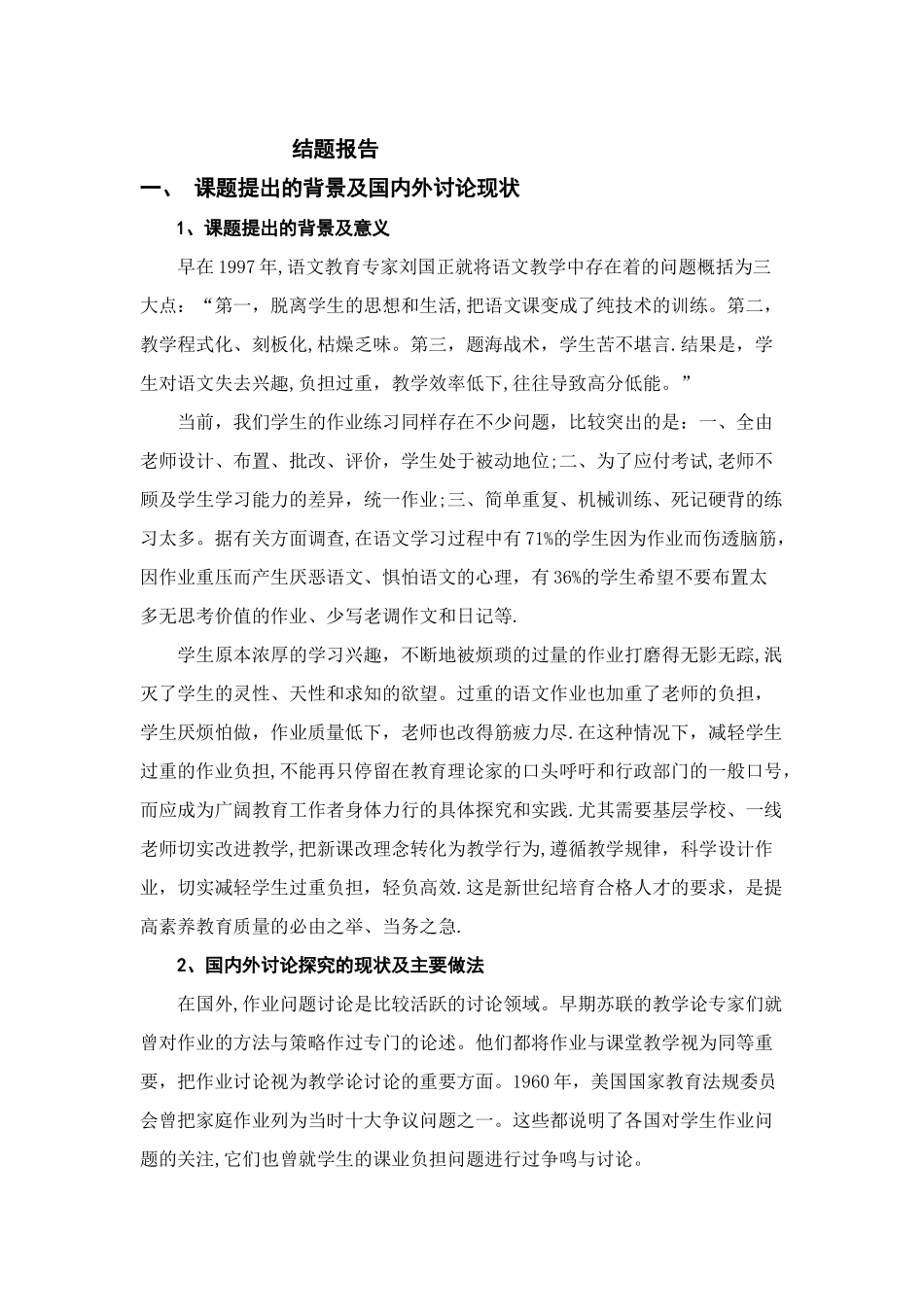 结题报告

一、 课题提出的背景及国内外讨论现状

1、课题提出的背景及意义

早在 1997 年,语文教育专家刘国正就将语文教学中存在着的问题概括为三大点：“第一，脱离学生的思想和生活,把语文课变成了纯技术的训练。第二，教学程式化、刻板化,枯燥乏味。第三，题海战术，学生苦不堪言.结果是，学生对语文失去兴趣,负担过重，教学效率低下,往往导致高分低能。”

当前，我们学生的作业练习同样存在不少问题，比较突出的是：一、全由老师设计、布置、批改、评价，学生处于被动地位;二、为了应付考试,老师不顾及学生学习能力的差异，统一作业;三、简单重复、机械训练、死记硬背的练习太多。据有关方面调查,在语文学习过程中有 71%的学生因为作业而伤透脑筋，因作业重压而产生厌恶语文、惧怕语文的心理，有 36%的学生希望不要布置太多无思考价值的作业、少写老调作文和日记等.

学生原本浓厚的学习兴趣，不断地被烦琐的过量的作业打磨得无影无踪,泯灭了学生的灵性、天性和求知的欲望。过重的语文作业也加重了老师的负担，学生厌烦怕做，作业质量低下，老师也改得筋疲力尽.在这种情况下，减轻学生过重的作业负担,不能再只停留在教育理论家的口头呼吁和行政部门的一般口号，而应成为广阔教育工作者身体力行的具体探究和实践.尤其需要基层学校、一线老师切实改进教学,把新课改理念转化为教学行为,遵循教学规律，科学设计作业，切实减轻学生过重负担，轻负高效.这是新世纪培育合格人才的要求，是提高素养教育质量的必由之举、当务之急.

2、国内外讨论探究的现状及主要做法

在国外,作业问题讨论是比较活跃的讨论领域。早期苏联的教学论专家们就曾对作业的方法与策略作过专门的论述。他们都将作业与课堂教学视为同等重要，把作业讨论视为教学论讨论的重要方面。1960 年，美国国家教育法规委员会曾把家庭作业列为当时十大争议问题之一。这些都说明了各国对学生作业问题的关注,它们也曾就学生的课业负担问题进行过争鸣与讨论。